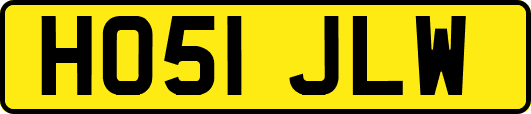 HO51 JLW